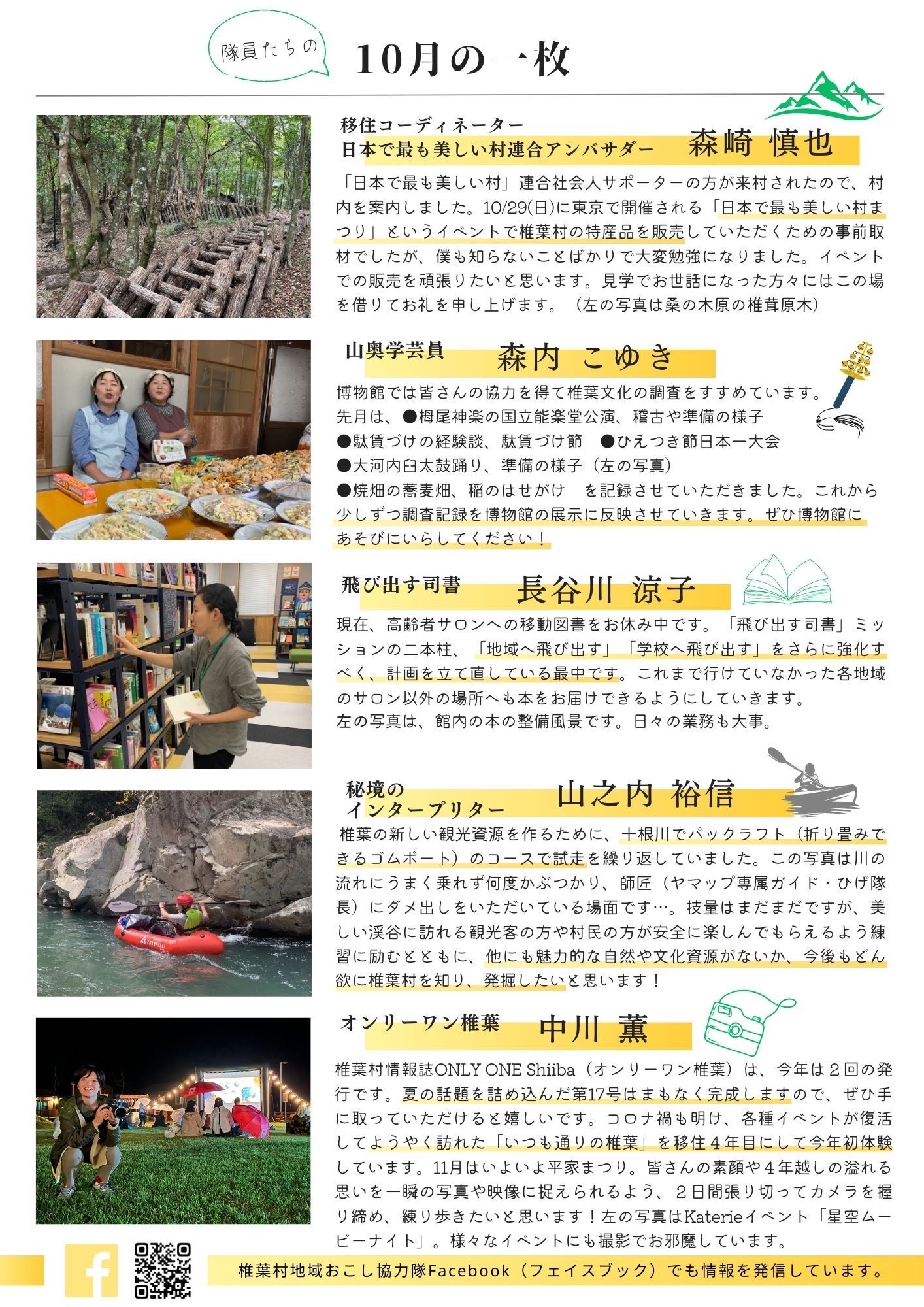 隊員たちの

10月の一枚

移住コーディネーター
日本で最も美しい村連合アンバサダー　森崎 慎也

「日本で最も美しい村」連合社会人サポーターの方が来村されたので、村内を案内しました。10/29(日)に東京で開催される「日本で最も美しい村まつり」というイベントで椎葉村の特産品を販売していただくための事前取材でしたが、僕も知らないことばかりで大変勉強になりました。イベントでの販売を頑張りたいと思います。見学でお世話になった方々にはこの場を借りてお礼を申し上げます。（左の写真は桑の木原の椎茸原木）

山奥学芸員　森内 こゆき

博物館では皆さんの協力を得て椎葉文化の調査をすすめています。
先月は、●栂尾神楽の国立能楽堂公演、稽古や準備の様子
●駄賃づけの経験談、駄賃づけ節　●ひえつき節日本一大会
●大河内臼太鼓踊り、準備の様子（左の写真）
●焼畑の蕎麦畑、稲のはせがけ　を記録させていただきました。これから少しずつ調査記録を博物館の展示に反映させていきます。ぜひ博物館にあそびにいらしてください！

飛び出す司書　長谷川 涼子

現在、高齢者サロンへの移動図書をお休み中です。「飛び出す司書」ミッションの二本柱、「地域へ飛び出す」「学校へ飛び出す」をさらに強化すべく、計画を立て直している最中です。これまで行けていなかった各地域のサロン以外の場所へも本をお届けできるようにしていきます。
左の写真は、館内の本の整備風景です。日々の業務も大事。

秘境の
インタープリター　山之内 裕信

椎葉の新しい観光資源を作るために、十根川でパックラフト（折り畳みできるゴムボート）のコースで試走を繰り返していました。この写真は川の流れにうまく乗れず何度かぶつかり、師匠（ヤマップ専属ガイド・ひげ隊長）にダメ出しをいただいている場面です…。技量はまだまだですが、美しい渓谷に訪れる観光客の方や村民の方が安全に楽しんでもらえるよう練習に励むとともに、他にも魅力的な自然や文化資源がないか、今後もどん欲に椎葉村を知り、発掘したいと思います！

オンリーワン椎葉　中川 薫

椎葉村情報誌ONLY ONE Shiiba（オンリーワン椎葉）は、今年は２回の発行です。夏の話題を詰め込んだ第17号はまもなく完成しますので、ぜひ手に取っていただけると嬉しいです。コロナ禍も明け、各種イベントが復活してようやく訪れた「いつも通りの椎葉」を移住４年目にして今年初体験しています。11月はいよいよ平家まつり。皆さんの素顔や４年越しの溢れる思いを一瞬の写真や映像に捉えられるよう、２日間張り切ってカメラを握り締め、練り歩きたいと思います！左の写真はKaterieイベント「星空ムービーナイト」。様々なイベントにも撮影でお邪魔しています。

椎葉村地域おこし協力隊Facebook（フェイスブック）でも情報を発信しています。